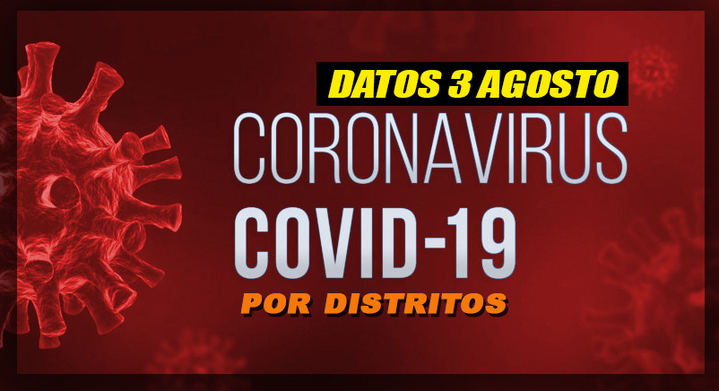 DATOS 3 AGOSTO

CORONAVIRUS

COVID-19

POR DISTRITOS